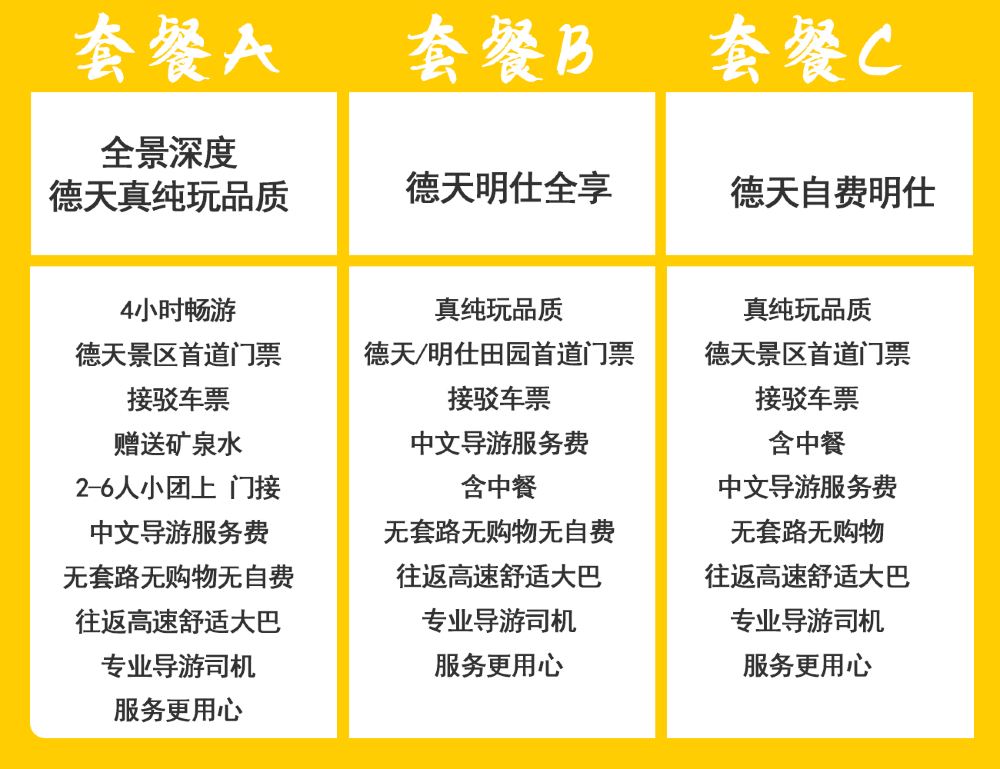 套餐A

全景深度
德天真纯玩品质

4小时畅游
德天景区首道门票
接驳车票
赠送矿泉水
2-6人小团上 门接
中文导游服务费
无套路无购物无自费
往返高速舒适大巴
专业导游司机
服务更用心

套餐B

德天明仕全享

真纯玩品质
德天/明仕田园首道门票
接驳车票
中文导游服务费
含中餐
无套路无购物无自费
往返高速舒适大巴
专业导游司机
服务更用心

套餐C

德天自费明仕

真纯玩品质
德天景区首道门票
接驳车票
含中餐
中文导游服务费
无套路无购物
往返高速舒适大巴
专业导游司机
服务更用心